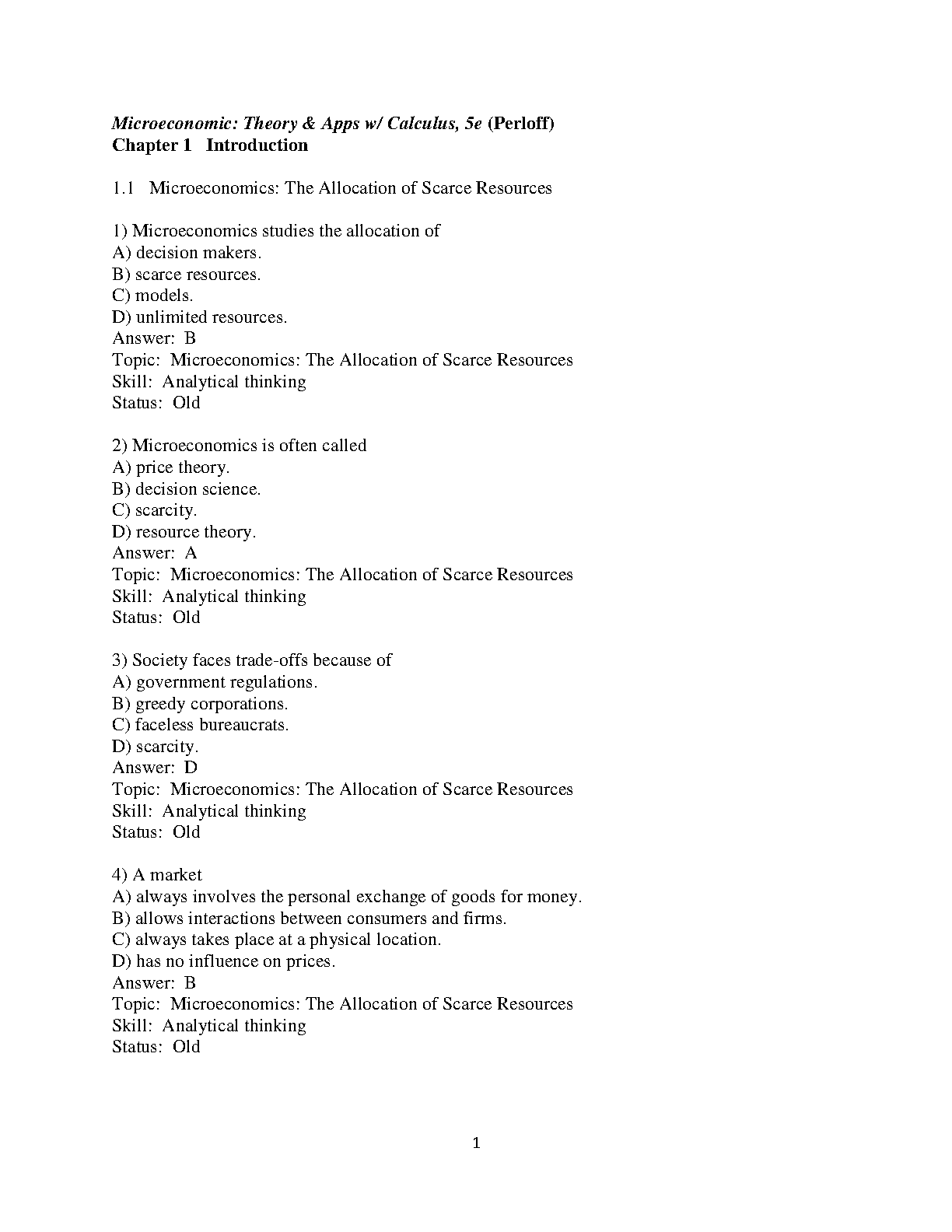 Microeconomic: Theory & Apps w/ Calculus, 5e (Perloff)
Chapter 1 Introduction

1.1 Microeconomics: The Allocation of Scarce Resources

1) Microeconomics studies the allocation of
A) decision makers.
B) scarce resources.
C) models.
D) unlimited resources.
Answer: B
Topic: Microeconomics: The Allocation of Scarce Resources
Skill: Analytical thinking
Status: Old

2) Microeconomics is often called
A) price theory.
B) decision science.
C) scarcity.
D) resource theory.
Answer: A
Topic: Microeconomics: The Allocation of Scarce Resources
Skill: Analytical thinking
Status: Old

3) Society faces trade-offs because of
A) government regulations.
B) greedy corporations.
C) faceless bureaucrats.
D) scarcity.
Answer: D
Topic: Microeconomics: The Allocation of Scarce Resources
Skill: Analytical thinking
Status: Old

4) A market
A) always involves the personal exchange of goods for money.
B) allows interactions between consumers and firms.
C) always takes place at a physical location.
D) has no influence on prices.
Answer: B
Topic: Microeconomics: The Allocation of Scarce Resources
Skill: Analytical thinking
Status: Old

1